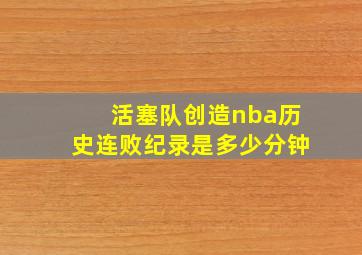 活塞队创造nba历史连败纪录是多少分钟